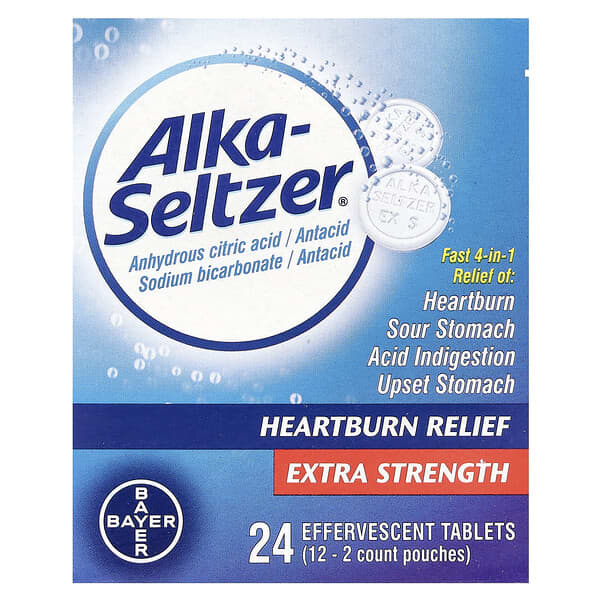 Alka-Seltzer®

Anhydrous citric acid / Antacid
Sodium bicarbonate / Antacid

ALKA SELTZER EX S

Fast 4-in-1 Relief of:
Heartburn
Sour Stomach
Acid Indigestion
Upset Stomach

HEARTBURN RELIEF

EXTRA STRENGTH

BAYER BAYER

24 EFFERVESCENT TABLETS (12 - 2 count pouches)